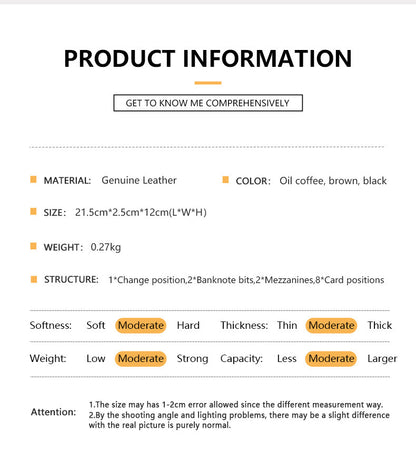 PRODUCT INFORMATION

GET TO KNOW ME COMPREHENSIVELY

MATERIAL: Genuine Leather

COLOR: Oil coffee, brown, black

SIZE: 21.5cm*2.5cm*12cm(L*W*H)

WEIGHT: 0.27kg

STRUCTURE: 1*Change position,2*Banknote bits,2*Mezzanines,8*Card positions

Softness: Soft Moderate Hard Thickness: Thin Moderate Thick

Weight: Low Moderate Strong Capacity: Less Moderate Larger

Attention: 1.The size may has 1-2cm error allowed since the different measurement way.
2.By the shooting angle and lighting problems, there may be a slight difference with the real picture is purely normal.